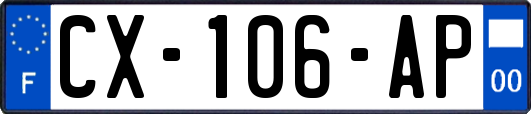 F
CX-106-AP
00